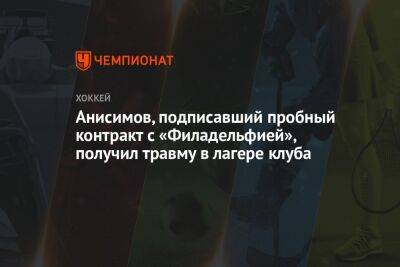 ЧЕМПИОНАТ

ХОККЕЙ

Анисимов, подписавший пробный контракт с «Филадельфией», получил травму в лагере клуба